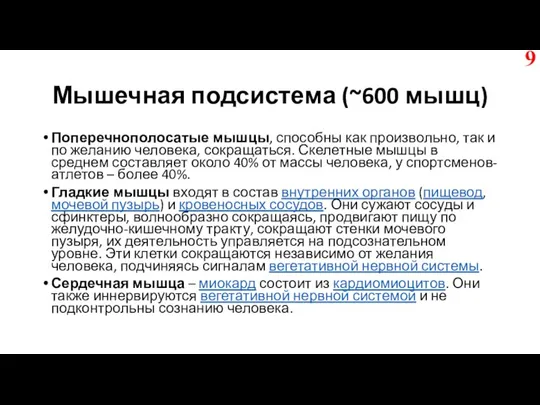 9

Мышечная подсистема (~600 мышц)

• Поперечнополосатые мышцы, способны как произвольно, так и по желанию человека, сокращаться. Скелетные мышцы в среднем составляет около 40% от массы человека, у спортсменов-атлетов – более 40%.

• Гладкие мышцы входят в состав внутренних органов (пищевод, мочевой пузырь) и кровеносных сосудов. Они сужают сосуды и сфинктеры, волнообразно сокращаясь, продвигают пищу по желудочно-кишечному тракту, сокращают стенки мочевого пузыря, их деятельность управляется на подсознательном уровне. Эти клетки сокращаются независимо от желания человека, подчиняясь сигналам вегетативной нервной системы.

• Сердечная мышца – миокард состоит из кардиомиоцитов. Они также иннервируются вегетативной нервной системой и не подконтрольны сознанию человека.